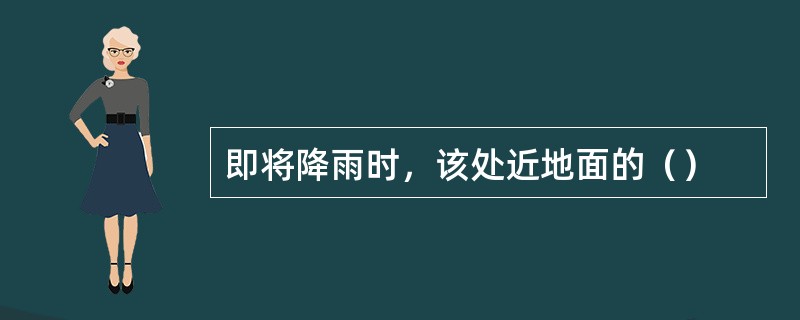 即将降雨时，该处近地面的（）